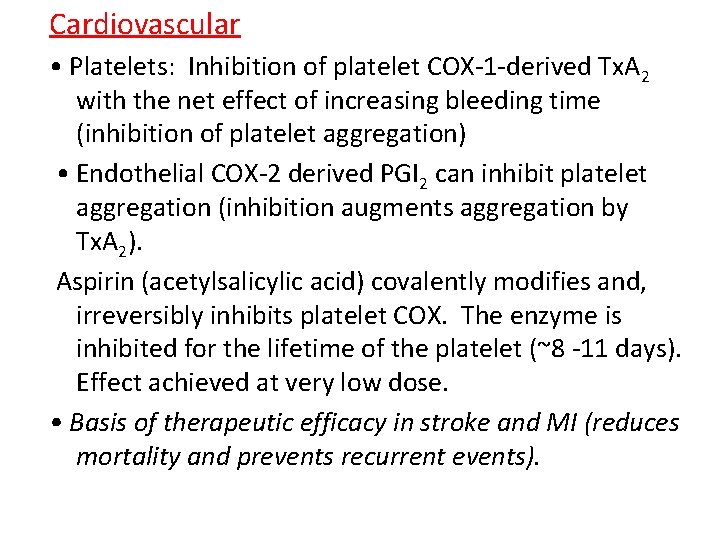 Cardiovascular

• Platelets: Inhibition of platelet COX-1-derived $TxA_2$ with the net effect of increasing bleeding time (inhibition of platelet aggregation)

• Endothelial COX-2 derived $PGI_2$ can inhibit platelet aggregation (inhibition augments aggregation by $TxA_2$).

Aspirin (acetylsalicylic acid) covalently modifies and, irreversibly inhibits platelet COX. The enzyme is inhibited for the lifetime of the platelet (~8 -11 days). Effect achieved at very low dose.

• Basis of therapeutic efficacy in stroke and MI (reduces mortality and prevents recurrent events).